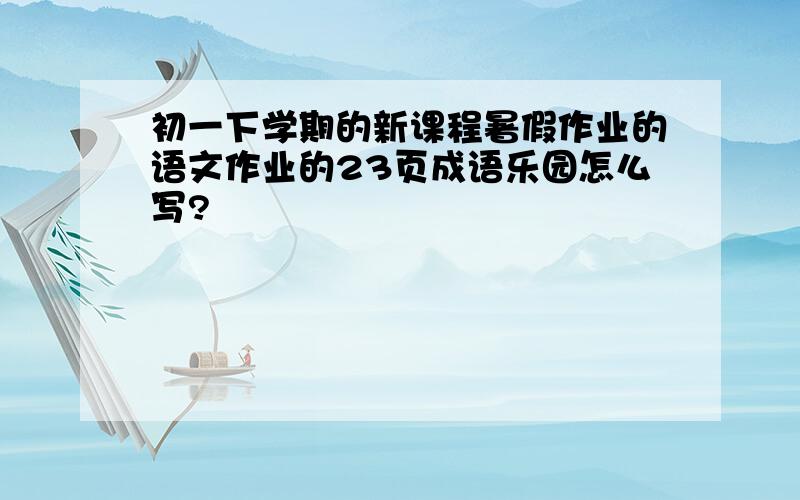 初一下学期的新课程暑假作业的语文作业的23页成语乐园怎么写?